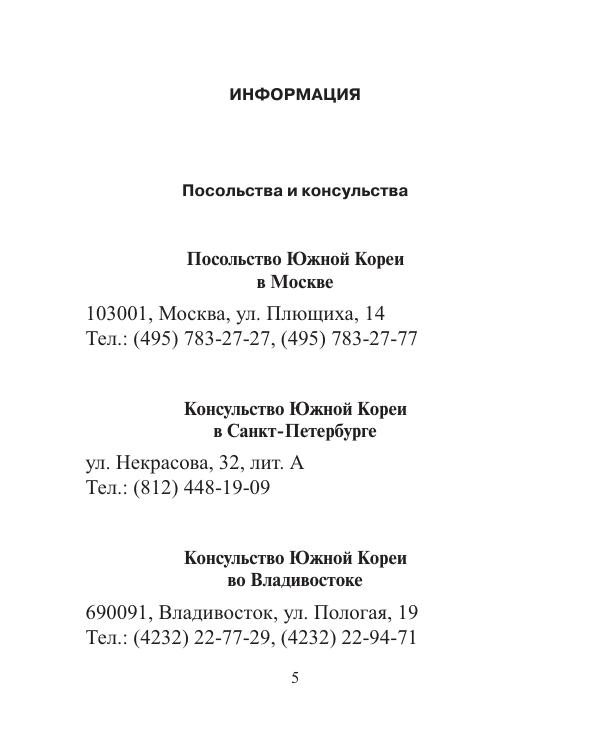 ИНФОРМАЦИЯ

Посольства и консульства

Посольство Южной Кореи в Москве

103001, Москва, ул. Плющиха, 14
Тел.: (495) 783-27-27, (495) 783-27-77

Консульство Южной Кореи в Санкт-Петербурге

ул. Некрасова, 32, лит. А
Тел.: (812) 448-19-09

Консульство Южной Кореи во Владивостоке

690091, Владивосток, ул. Пологая, 19
Тел.: (4232) 22-77-29, (4232) 22-94-71

5